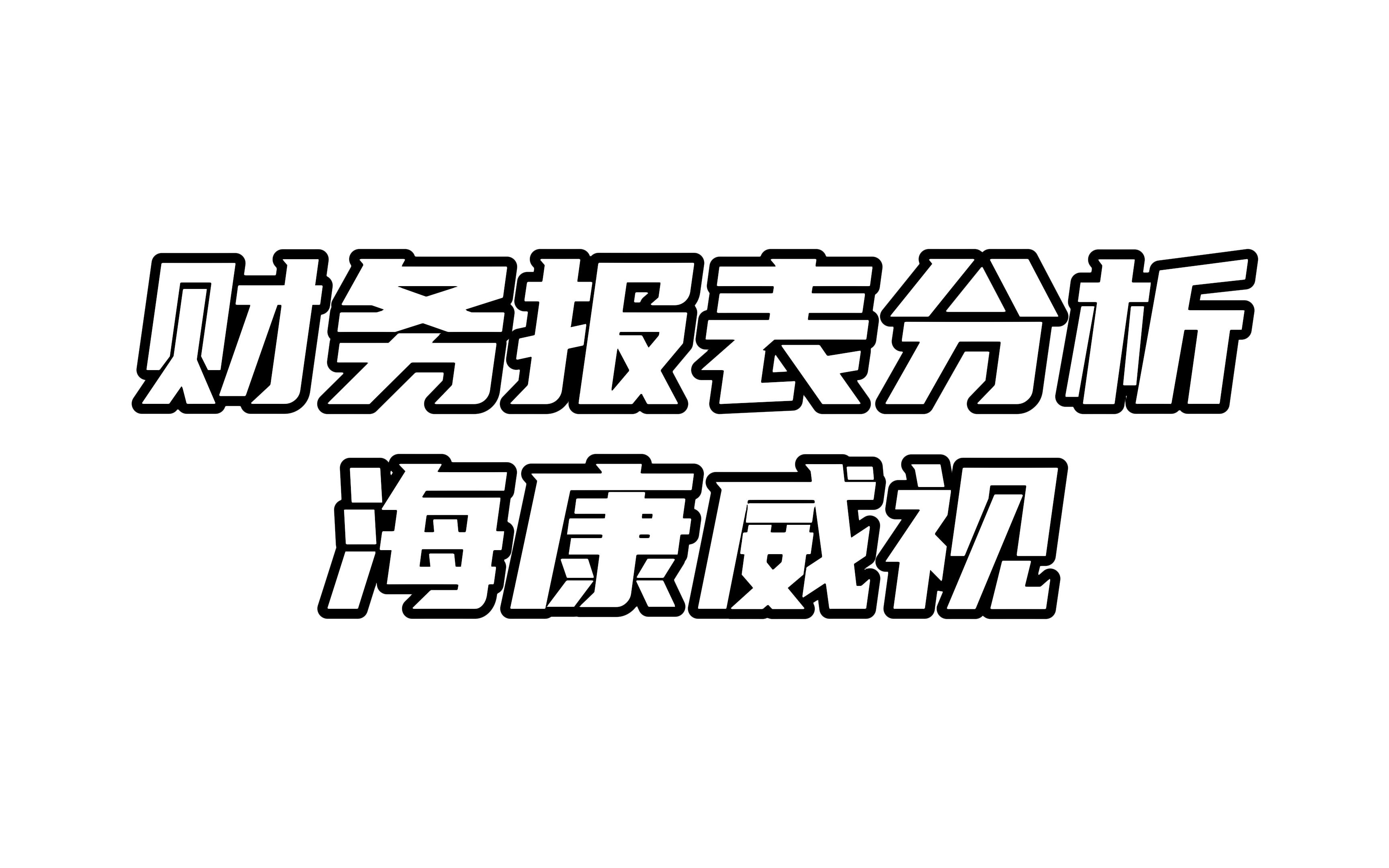 财务报表分析
海康威视